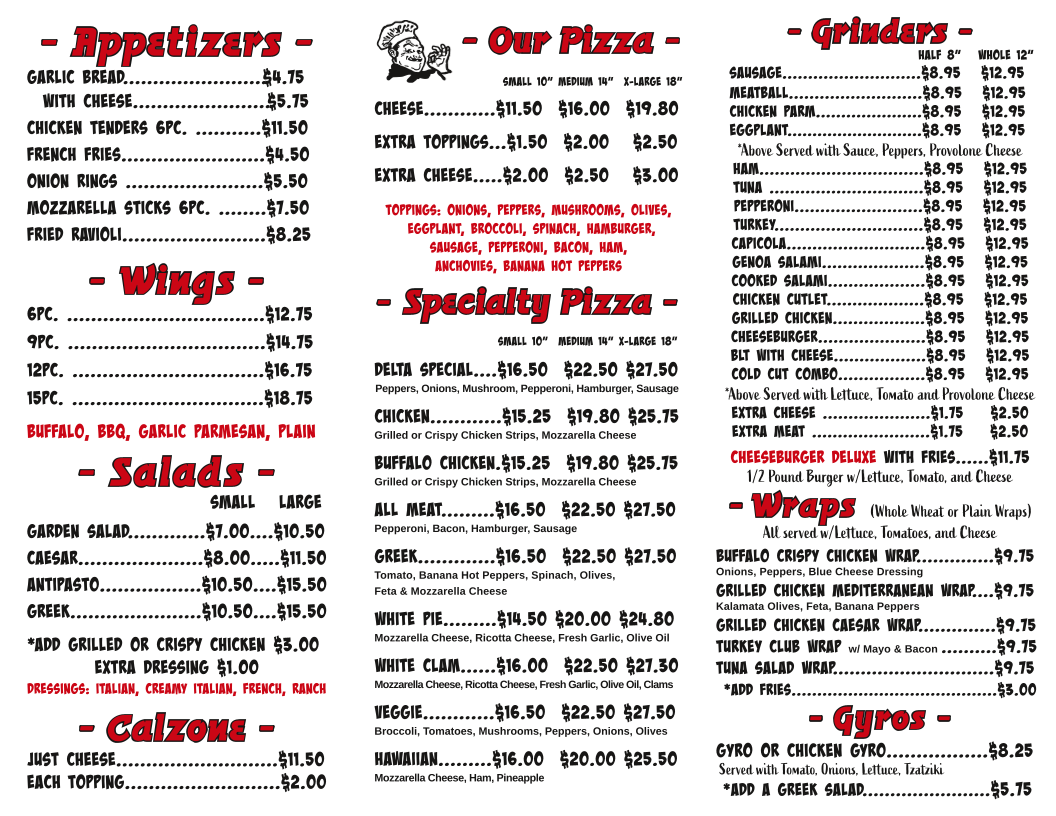 - Appetizers -

GARLIC BREAD $4.75
WITH CHEESE $5.75
CHICKEN TENDERS 6PC. $11.50
FRENCH FRIES $4.50
ONION RINGS $5.50
MOZZARELLA STICKS 6PC. $7.50
FRIED RAVIOLI $8.25

- Wings -

6PC. $12.75
9PC. $14.75
12PC. $16.75
15PC. $18.75

BUFFALO, BBQ, GARLIC PARMESAN, PLAIN

- Salads -

SMALL LARGE
GARDEN SALAD $7.00 $10.50
CAESAR $8.00 $11.50
ANTIPASTO $10.50 $15.50
GREEK $10.50 $15.50

*ADD GRILLED OR CRISPY CHICKEN $3.00
EXTRA DRESSING $1.00
DRESSINGS: ITALIAN, CREAMY ITALIAN, FRENCH, RANCH

- Calzone -

JUST CHEESE $11.50
EACH TOPPING $2.00

- Our Pizza -

SMALL 10" MEDIUM 14" X-LARGE 18"
CHEESE $11.50 $16.00 $19.80
EXTRA TOPPINGS $1.50 $2.00 $2.50
EXTRA CHEESE $2.00 $2.50 $3.00

TOPPINGS: ONIONS, PEPPERS, MUSHROOMS, OLIVES, EGGPLANT, BROCCOLI, SPINACH, HAMBURGER, SAUSAGE, PEPPERONI, BACON, HAM, ANCHOVIES, BANANA HOT PEPPERS

- Specialty Pizza -

SMALL 10" MEDIUM 14" X-LARGE 18"
DELTA SPECIAL $16.50 $22.50 $27.50
Peppers, Onions, Mushroom, Pepperoni, Hamburger, Sausage
CHICKEN $15.25 $19.80 $25.75
Grilled or Crispy Chicken Strips, Mozzarella Cheese
BUFFALO CHICKEN $15.25 $19.80 $25.75
Grilled or Crispy Chicken Strips, Mozzarella Cheese
ALL MEAT $16.50 $22.50 $27.50
Pepperoni, Bacon, Hamburger, Sausage
GREEK $16.50 $22.50 $27.50
Tomato, Banana Hot Peppers, Spinach, Olives, Feta & Mozzarella Cheese
WHITE PIE $14.50 $20.00 $24.80
Mozzarella Cheese, Ricotta Cheese, Fresh Garlic, Olive Oil
WHITE CLAM $16.00 $22.50 $27.30
Mozzarella Cheese, Ricotta Cheese, Fresh Garlic, Olive Oil, Clams
VEGGIE $16.50 $22.50 $27.50
Broccoli, Tomatoes, Mushrooms, Peppers, Onions, Olives
HAWAIIAN $16.00 $20.00 $25.50
Mozzarella Cheese, Ham, Pineapple

- Grinders -

HALF 8" WHOLE 12"
SAUSAGE $8.95 $12.95
MEATBALL $8.95 $12.95
CHICKEN PARM $8.95 $12.95
EGGPLANT $8.95 $12.95
*Above Served with Sauce, Peppers, Provolone Cheese
HAM $8.95 $12.95
TUNA $8.95 $12.95
PEPPERONI $8.95 $12.95
TURKEY $8.95 $12.95
CAPICOLA $8.95 $12.95
GENOA SALAMI $8.95 $12.95
COOKED SALAMI $8.95 $12.95
CHICKEN CUTLET $8.95 $12.95
GRILLED CHICKEN $8.95 $12.95
CHEESEBURGER $8.95 $12.95
BLT WITH CHEESE $8.95 $12.95
COLD CUT COMBO $8.95 $12.95
*Above Served with Lettuce, Tomato and Provolone Cheese
EXTRA CHEESE $1.75 $2.50
EXTRA MEAT $1.75 $2.50

CHEESEBURGER DELUXE WITH FRIES $11.75
1/2 Pound Burger w/Lettuce, Tomato, and Cheese

- Wraps (Whole Wheat or Plain Wraps)
All served w/Lettuce, Tomatoes, and Cheese

BUFFALO CRISPY CHICKEN WRAP $9.75
Onions, Peppers, Blue Cheese Dressing
GRILLED CHICKEN MEDITERRANEAN WRAP $9.75
Kalamata Olives, Feta, Banana Peppers
GRILLED CHICKEN CAESAR WRAP $9.75
TURKEY CLUB WRAP w/ Mayo & Bacon $9.75
TUNA SALAD WRAP $9.75
*ADD FRIES $3.00

- Gyros -

GYRO OR CHICKEN GYRO $8.25
Served with Tomato, Onions, Lettuce, Tzatziki
*ADD A GREEK SALAD $5.75